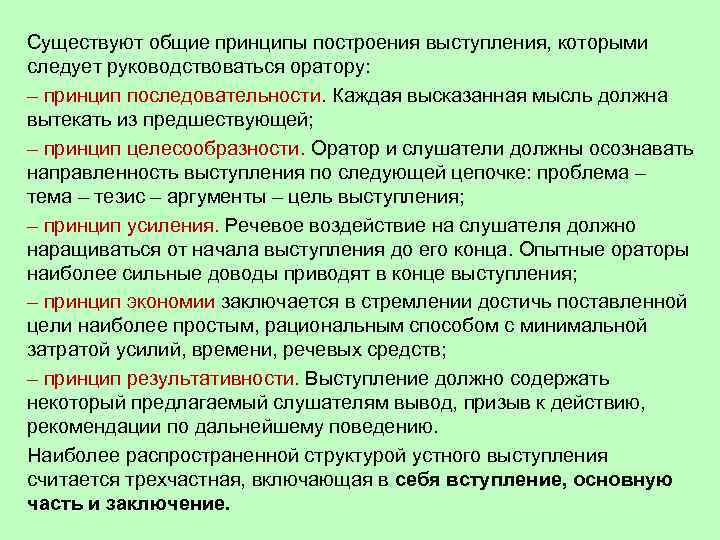 Существуют общие принципы построения выступления, которыми следует руководствоваться оратору:

– принцип последовательности. Каждая высказанная мысль должна вытекать из предшествующей;

– принцип целесообразности. Оратор и слушатели должны осознавать направленность выступления по следующей цепочке: проблема – тема – тезис – аргументы – цель выступления;

– принцип усиления. Речевое воздействие на слушателя должно наращиваться от начала выступления до его конца. Опытные ораторы наиболее сильные доводы приводят в конце выступления;

– принцип экономии заключается в стремлении достичь поставленной цели наиболее простым, рациональным способом с минимальной затратой усилий, времени, речевых средств;

– принцип результативности. Выступление должно содержать некоторый предлагаемый слушателям вывод, призыв к действию, рекомендации по дальнейшему поведению.

Наиболее распространенной структурой устного выступления считается трехчастная, включающая в себя вступление, основную часть и заключение.